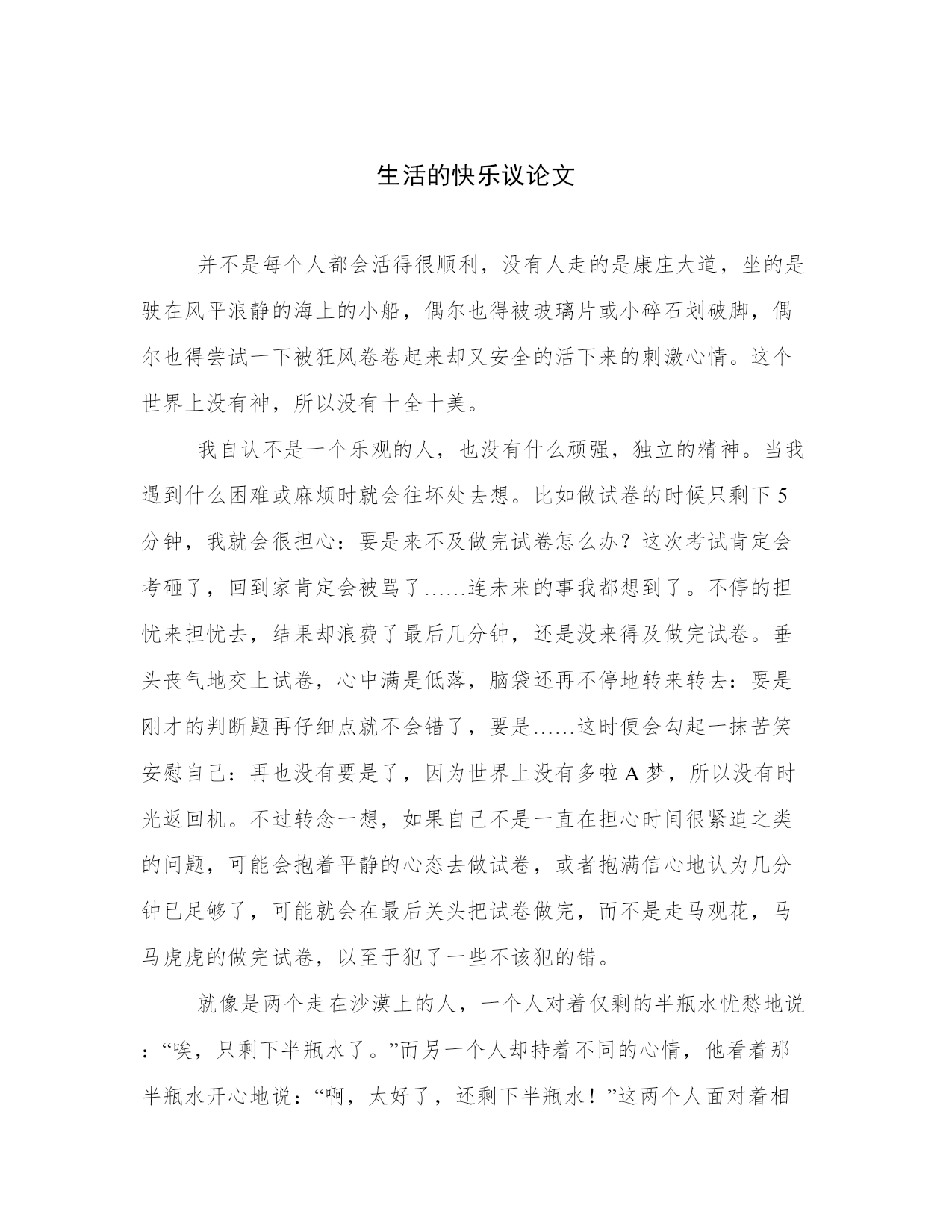 生活的快乐议论文

并不是每个人都会活得很顺利，没有人走的是康庄大道，坐的是驶在风平浪静的海上的小船，偶尔也得被玻璃片或小碎石划破脚，偶尔也得尝试一下被狂风卷卷起来却又安全的活下来的刺激心情。这个世界上没有神，所以没有十全十美。

我自认不是一个乐观的人，也没有什么顽强，独立的精神。当我遇到什么困难或麻烦时就会往坏处去想。比如做试卷的时候只剩下5分钟，我就会很担心：要是来不及做完试卷怎么办？这次考试肯定会考砸了，回到家肯定会被骂了……连未来的事我都想到了。不停的担忧来担忧去，结果却浪费了最后几分钟，还是没来得及做完试卷。垂头丧气地交上试卷，心中满是低落，脑袋还再不停地转来转去：要是刚才的判断题再仔细点就不会错了，要是……这时便会勾起一抹苦笑安慰自己：再也没有要是了，因为世界上没有多啦A梦，所以没有时光返回机。不过转念一想，如果自己不是一直在担心时间很紧迫之类的问题，可能会抱着平静的心态去做试卷，或者抱满信心地认为几分钟已足够了，可能就会在最后关头把试卷做完，而不是走马观花，马马虎虎的做完试卷，以至于犯了一些不该犯的错。

就像是两个走在沙漠上的人，一个人对着仅剩的半瓶水忧愁地说：“唉，只剩下半瓶水了。”而另一个人却持着不同的心情，他看着那半瓶水开心地说：“啊，太好了，还剩下半瓶水！”这两个人面对着相